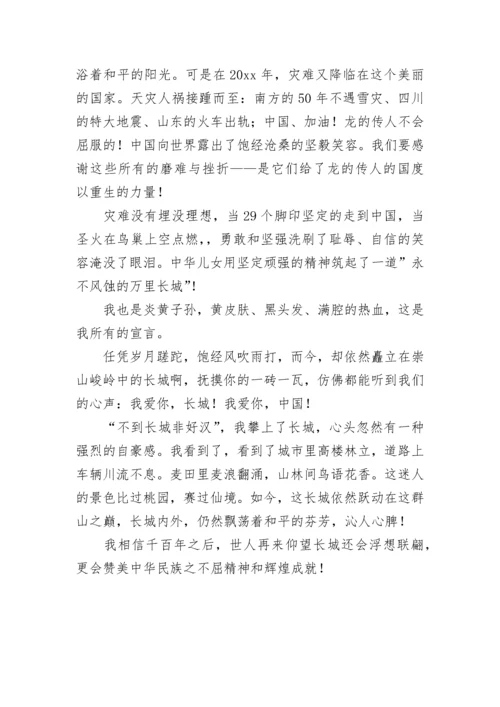 浴着和平的阳光。可是在 20xx 年，灾难又降临在这个美丽的国家。天灾人祸接踵而至：南方的 50 年不遇雪灾、四川的特大地震、山东的火车出轨；中国、加油！龙的传人不会屈服的！中国向世界露出了饱经沧桑的坚毅笑容。我们要感谢这些所有的磨难与挫折——是它们给了龙的传人的国度以重生的力量！

灾难没有埋没理想，当 29 个脚印坚定的走到中国，当圣火在鸟巢上空点燃，，勇敢和坚强洗刷了耻辱、自信的笑容淹没了眼泪。中华儿女用坚定顽强的精神筑起了一道”永不风蚀的万里长城”！

我也是炎黄子孙，黄皮肤、黑头发、满腔的热血，这是我所有的宣言。

任凭岁月蹉跎，饱经风吹雨打，而今，却依然矗立在崇山峻岭中的长城啊，抚摸你的一砖一瓦，仿佛都能听到我们的心声：我爱你，长城！我爱你，中国！

“不到长城非好汉”，我攀上了长城，心头忽然有一种强烈的自豪感。我看到了，看到了城市里高楼林立，道路上车辆川流不息。麦田里麦浪翻涌，山林间鸟语花香。这迷人的景色比过桃园，赛过仙境。如今，这长城依然跃动在这群山之巅，长城内外，仍然飘荡着和平的芬芳，沁人心脾！

我相信千百年之后，世人再来仰望长城还会浮想联翩，更会赞美中华民族之不屈精神和辉煌成就！